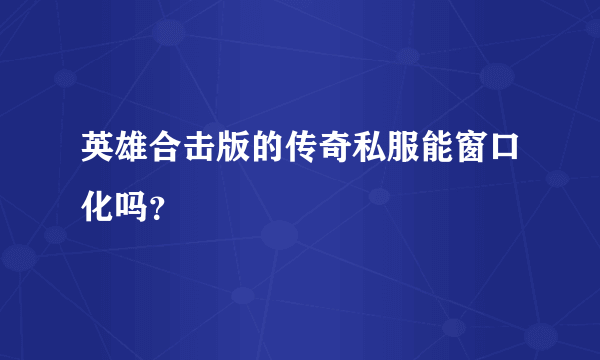 英雄合击版的传奇私服能窗口化吗？